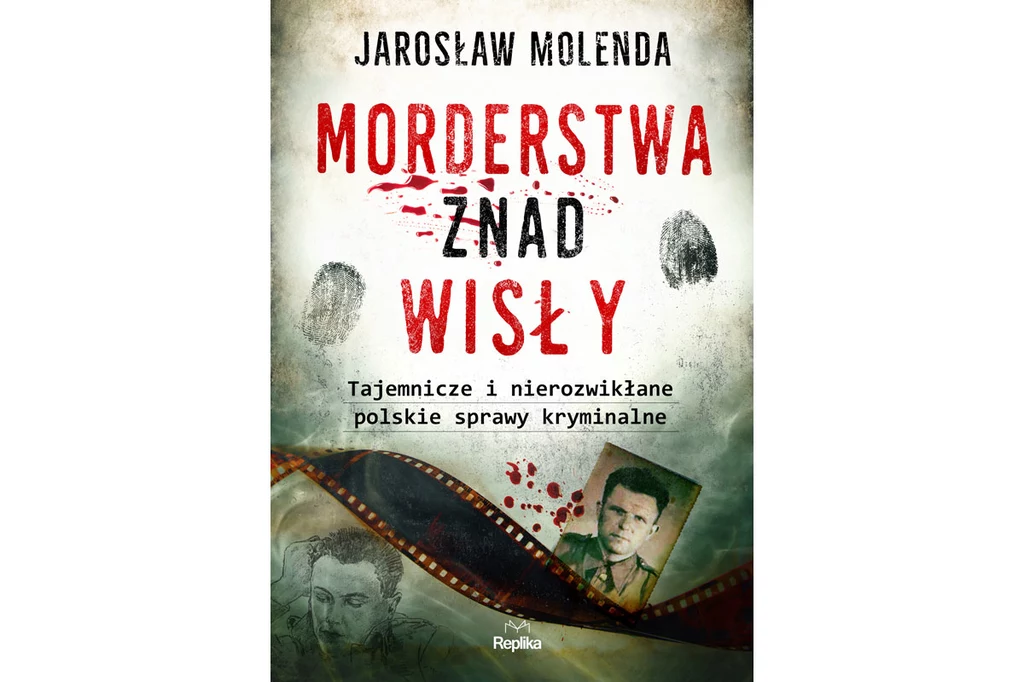 JAROSŁAW MOLENDA

MORDERSTWA ZNAD WISŁY

Tajemnicze i nierozwikłane polskie sprawy kryminalne

Replika